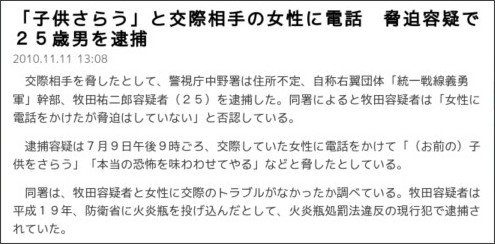 「子供さらう」と交際相手の女性に電話　脅迫容疑で２５歳男を逮捕

2010.11.11 13:08

交際相手を脅したとして、警視庁中野署は住所不定、自称右翼団体「統一戦線義勇軍」幹部、牧田祐二郎容疑者（２５）を逮捕した。同署によると牧田容疑者は「女性に電話をかけたが脅迫はしていない」と否認している。

逮捕容疑は７月９日午後９時ごろ、交際していた女性に電話をかけて「（お前の）子供をさらう」「本当の恐怖を味わわせてやる」などと脅したとしている。

同署は、牧田容疑者と女性に交際のトラブルがなかったか調べている。牧田容疑者は平成１９年、防衛省に火炎瓶を投げ込んだとして、火炎瓶処罰法違反の現行犯で逮捕されていた。